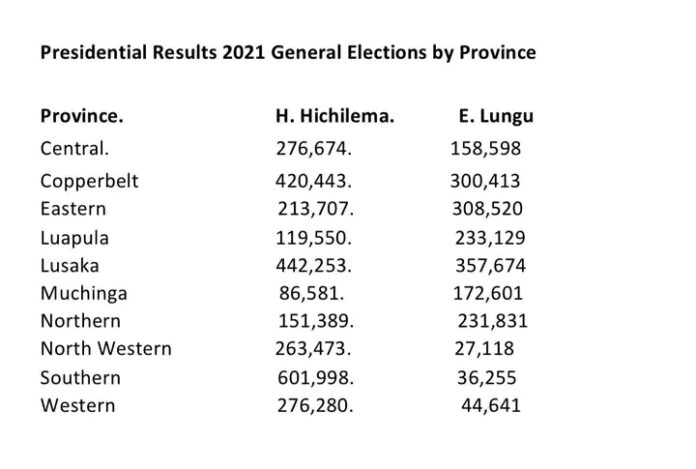 Presidential Results 2021 General Elections by Province

| Province. | H. Hichilema. | E. Lungu |
|---|---|---|
| Central. | 276,674. | 158,598 |
| Copperbelt | 420,443. | 300,413 |
| Eastern | 213,707. | 308,520 |
| Luapula | 119,550. | 233,129 |
| Lusaka | 442,253. | 357,674 |
| Muchinga | 86,581. | 172,601 |
| Northern | 151,389. | 231,831 |
| North Western | 263,473. | 27,118 |
| Southern | 601,998. | 36,255 |
| Western | 276,280. | 44,641 |